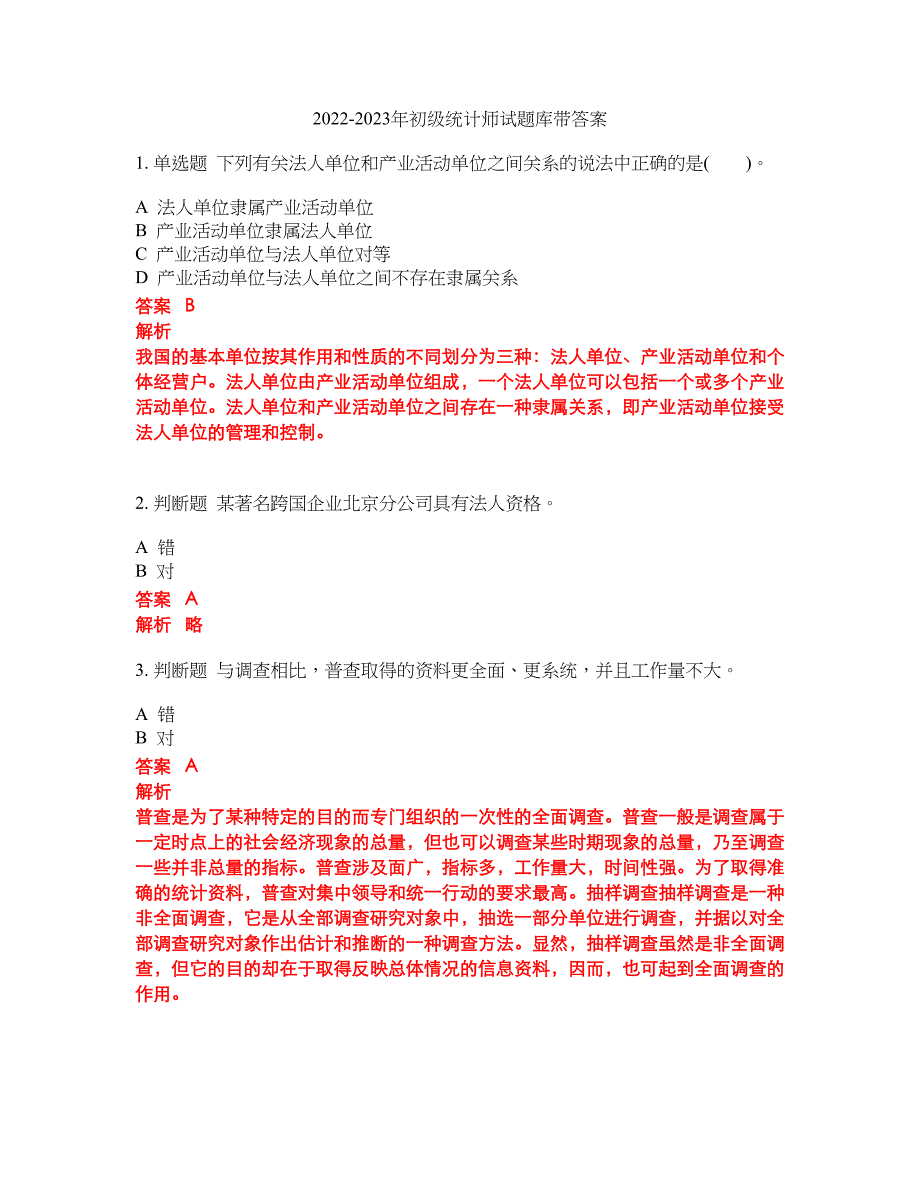 2022-2023年初级统计师试题库带答案

1. 单选题 下列有关法人单位和产业活动单位之间关系的说法中正确的是(　　)。

A 法人单位隶属产业活动单位
B 产业活动单位隶属法人单位
C 产业活动单位与法人单位对等
D 产业活动单位与法人单位之间不存在隶属关系

答案 B
解析
我国的基本单位按其作用和性质的不同划分为三种：法人单位、产业活动单位和个体经营户。法人单位由产业活动单位组成，一个法人单位可以包括一个或多个产业活动单位。法人单位和产业活动单位之间存在一种隶属关系，即产业活动单位接受法人单位的管理和控制。

2. 判断题 某著名跨国企业北京分公司具有法人资格。

A 错
B 对

答案 A
解析 略

3. 判断题 与调查相比，普查取得的资料更全面、更系统，并且工作量不大。

A 错
B 对

答案 A
解析
普查是为了某种特定的目的而专门组织的一次性的全面调查。普查一般是调查属于一定时点上的社会经济现象的总量，但也可以调查某些时期现象的总量，乃至调查一些并非总量的指标。普查涉及面广，指标多，工作量大，时间性强。为了取得准确的统计资料，普查对集中领导和统一行动的要求最高。抽样调查抽样调查是一种非全面调查，它是从全部调查研究对象中，抽选一部分单位进行调查，并据以对全部调查研究对象作出估计和推断的一种调查方法。显然，抽样调查虽然是非全面调查，但它的目的却在于取得反映总体情况的信息资料，因而，也可起到全面调查的作用。